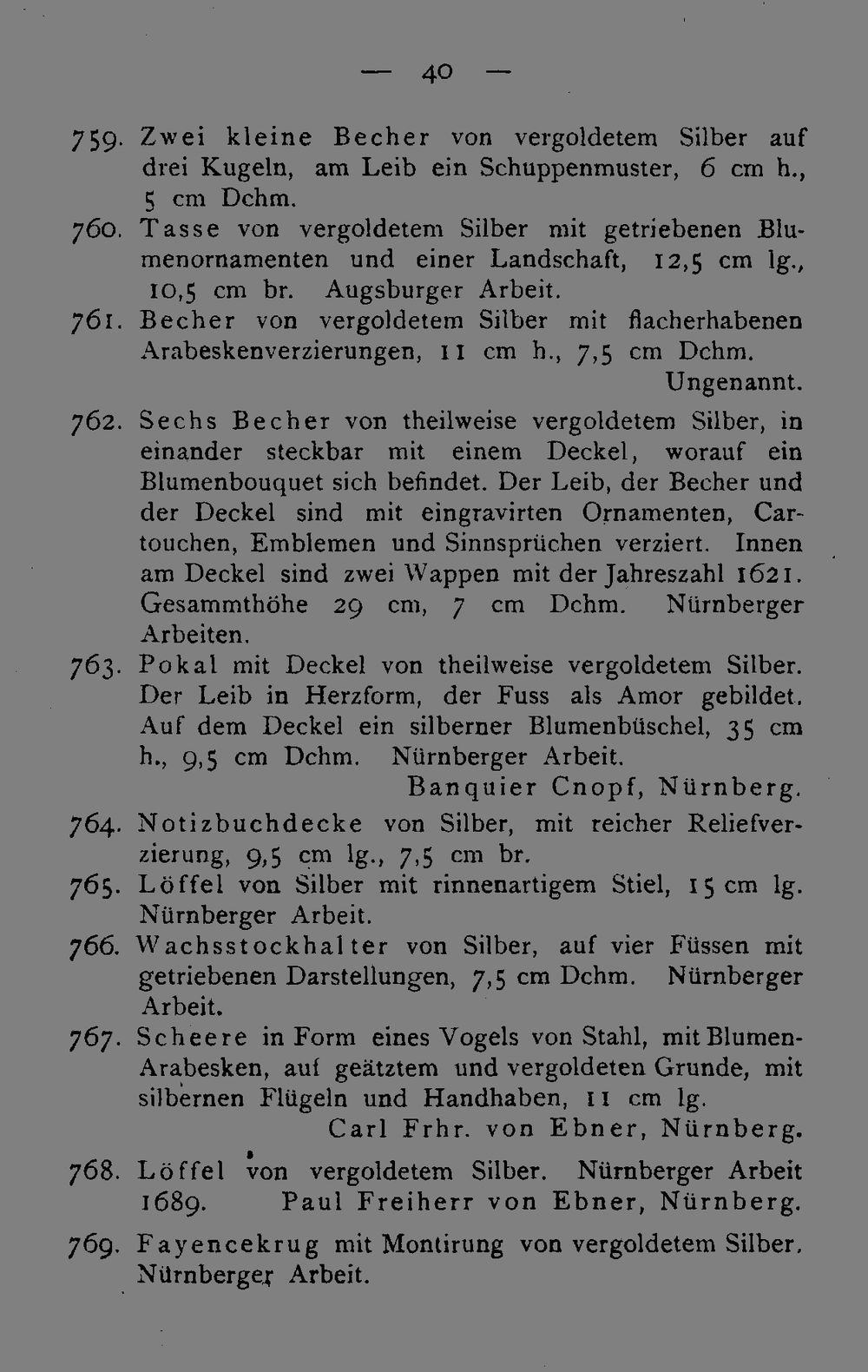 — 40 —

759. Zwei kleine Becher von vergoldetem Silber auf drei Kugeln, am Leib ein Schuppenmuster, 6 cm h., 5 cm Dchm.

760. Tasse von vergoldetem Silber mit getriebenen Blumenornamenten und einer Landschaft, 12,5 cm lg., 10,5 cm br. Augsburger Arbeit.

761. Becher von vergoldetem Silber mit flacherhabenen Arabeskenverzierungen, 11 cm h., 7,5 cm Dchm.
Ungenannt.

762. Sechs Becher von theilweise vergoldetem Silber, in einander steckbar mit einem Deckel, worauf ein Blumenbouquet sich befindet. Der Leib, der Becher und der Deckel sind mit eingravirten Ornamenten, Cartouchen, Emblemen und Sinnsprüchen verziert. Innen am Deckel sind zwei Wappen mit der Jahreszahl 1621. Gesammthöhe 29 cm, 7 cm Dchm. Nürnberger Arbeiten.

763. Pokal mit Deckel von theilweise vergoldetem Silber. Der Leib in Herzform, der Fuss als Amor gebildet. Auf dem Deckel ein silberner Blumenbüschel, 35 cm h., 9,5 cm Dchm. Nürnberger Arbeit.
Banquier Cnopf, Nürnberg.

764. Notizbuchdecke von Silber, mit reicher Reliefverzierung, 9,5 cm lg., 7,5 cm br.

765. Löffel von Silber mit rinnenartigem Stiel, 15 cm lg. Nürnberger Arbeit.

766. Wachsstockhalter von Silber, auf vier Füssen mit getriebenen Darstellungen, 7,5 cm Dchm. Nürnberger Arbeit.

767. Scheere in Form eines Vogels von Stahl, mit Blumen-Arabesken, auf geätztem und vergoldeten Grunde, mit silbernen Flügeln und Handhaben, 11 cm lg.
Carl Frhr. von Ebner, Nürnberg.

768. Löffel von vergoldetem Silber. Nürnberger Arbeit 1689. Paul Freiherr von Ebner, Nürnberg.

769. Fayencekrug mit Montirung von vergoldetem Silber. Nürnberger Arbeit.